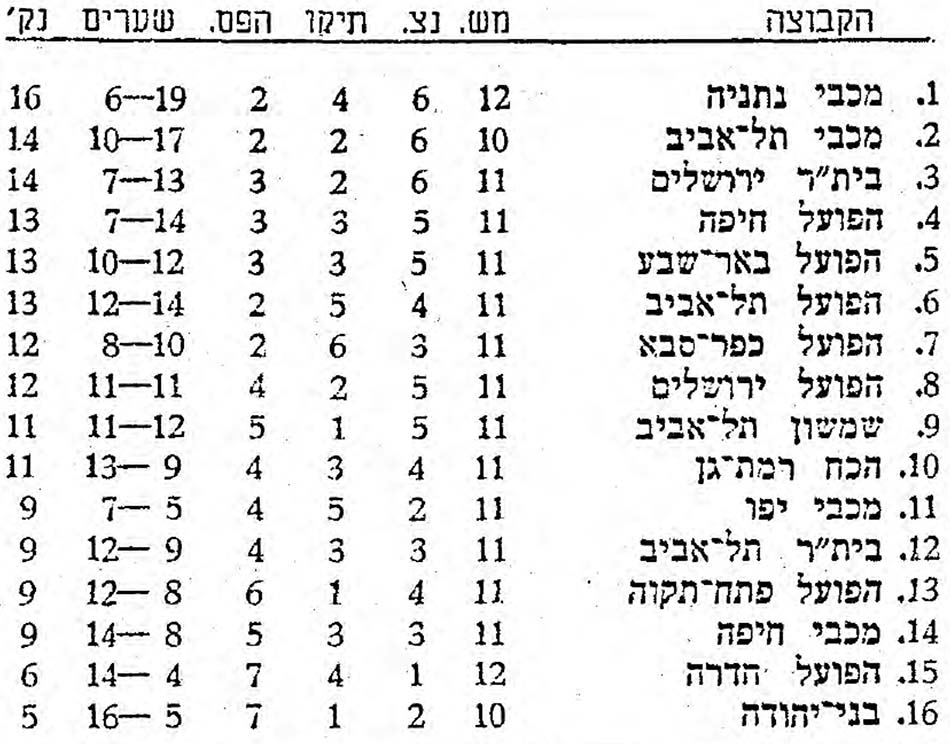 | הקבוצה | מש. | נצ. | תיקו | הפס. | שערים | נק' |
|---|---|---|---|---|---|---|
| 1. מכבי נתניה | 12 | 6 | 4 | 2 | 6—19 | 16 |
| 2. מכבי תל־אביב | 10 | 6 | 2 | 2 | 10—17 | 14 |
| 3. בית"ר ירושלים | 11 | 6 | 2 | 3 | 7—13 | 14 |
| 4. הפועל חיפה | 11 | 5 | 3 | 3 | 7—14 | 13 |
| 5. הפועל באר־שבע | 11 | 5 | 3 | 3 | 10—12 | 13 |
| 6. הפועל תל־אביב | 11 | 4 | 5 | 2 | 12—14 | 13 |
| 7. הפועל כפר־סבא | 11 | 3 | 6 | 2 | 8—10 | 12 |
| 8. הפועל ירושלים | 11 | 5 | 2 | 4 | 11—11 | 12 |
| 9. שמשון תל־אביב | 11 | 5 | 1 | 5 | 11—12 | 11 |
| 10. הכח רמת־גן | 11 | 4 | 3 | 4 | 13— 9 | 11 |
| 11. מכבי יפו | 11 | 2 | 5 | 4 | 7— 5 | 9 |
| 12. בית"ר תל־אביב | 11 | 3 | 3 | 4 | 12— 9 | 9 |
| 13. הפועל פתח־תקוה | 11 | 4 | 1 | 6 | 12— 8 | 9 |
| 14. מכבי חיפה | 11 | 3 | 3 | 5 | 14— 8 | 9 |
| 15. הפועל הדרה | 12 | 1 | 4 | 7 | 14— 4 | 6 |
| 16. בני־יהודה | 10 | 2 | 1 | 7 | 16— 5 | 5 |